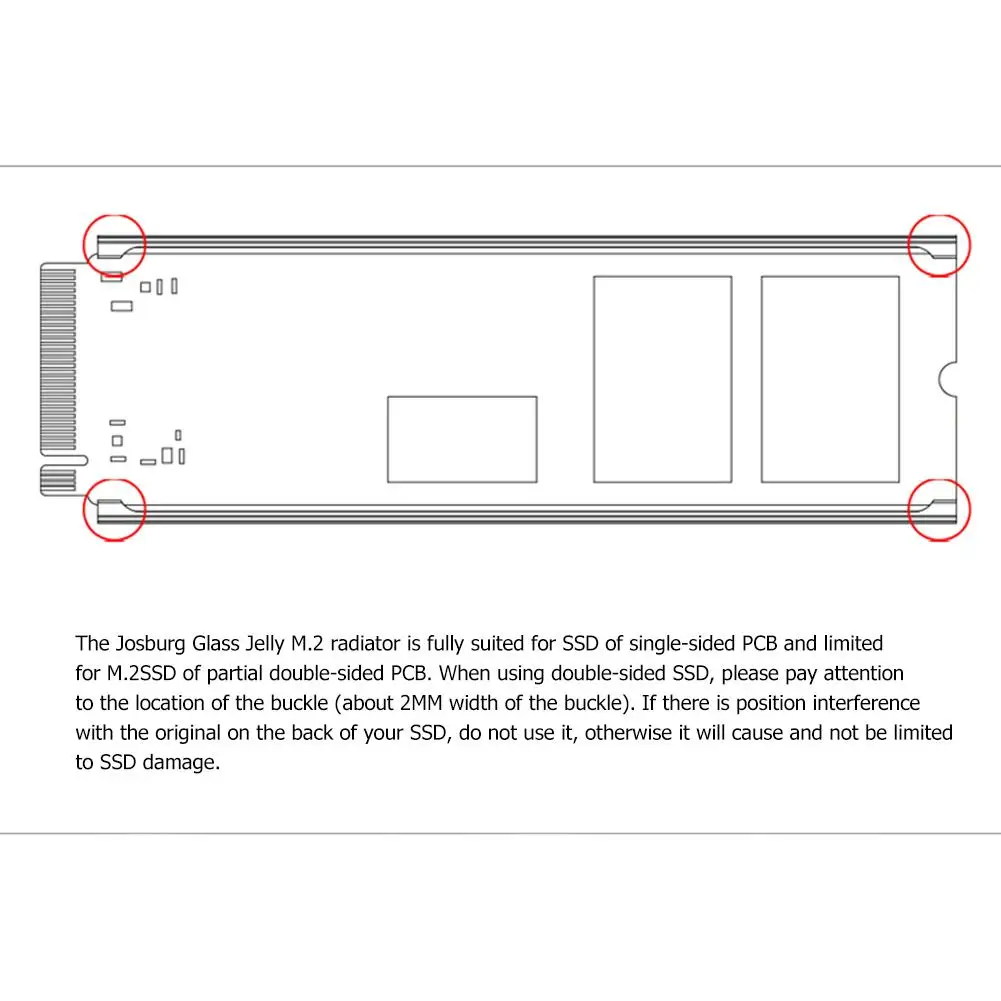 The Josburg Glass Jelly M.2 radiator is fully suited for SSD of single-sided PCB and limited for M.2SSD of partial double-sided PCB. When using double-sided SSD, please pay attention to the location of the buckle (about 2MM width of the buckle). If there is position interference with the original on the back of your SSD, do not use it, otherwise it will cause and not be limited to SSD damage.